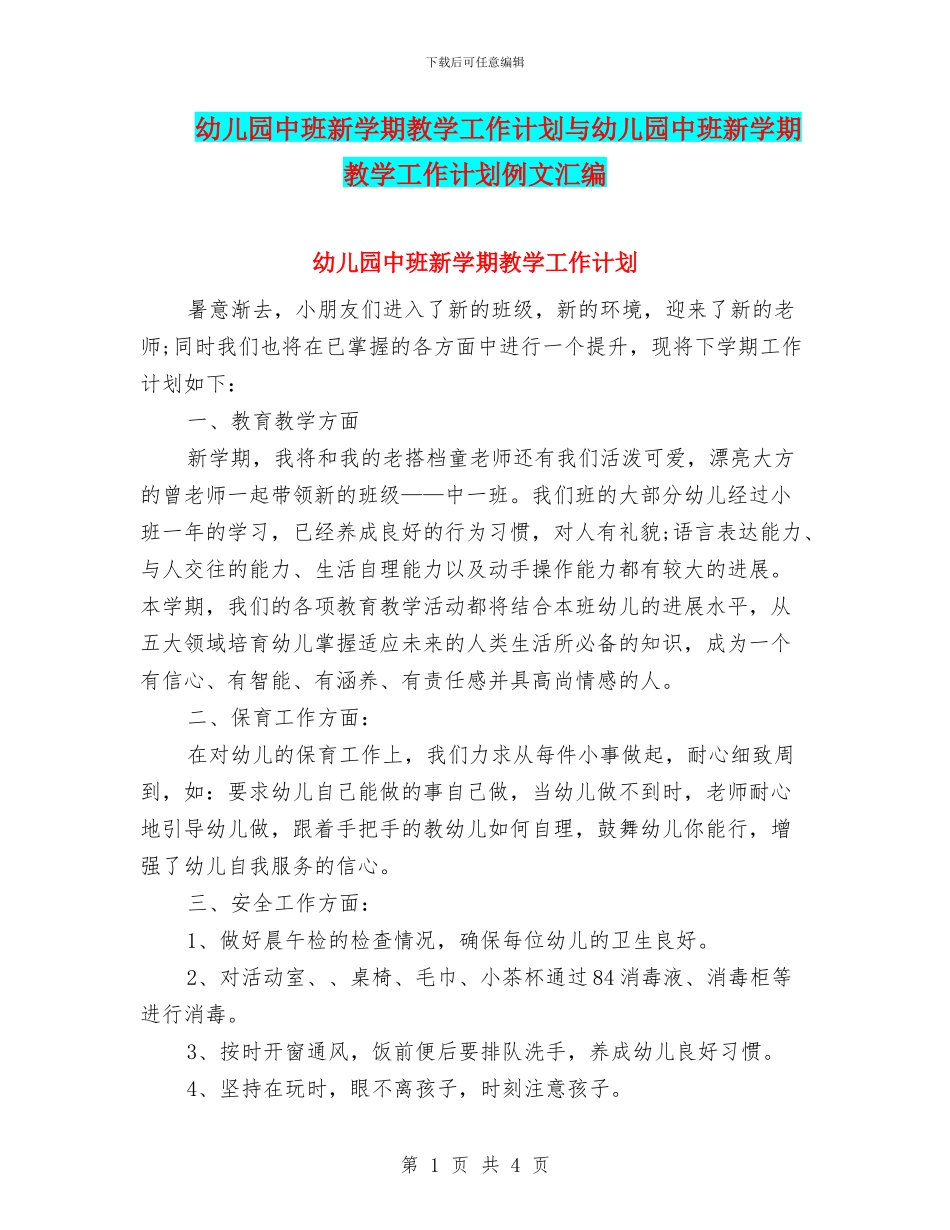 下载后可任意编辑

幼儿园中班新学期教学工作计划与幼儿园中班新学期教学工作计划例文汇编

幼儿园中班新学期教学工作计划

暑意渐去，小朋友们进入了新的班级，新的环境，迎来了新的老师;同时我们也将在已掌握的各方面中进行一个提升，现将下学期工作计划如下：

一、教育教学方面

新学期，我将和我的老搭档童老师还有我们活泼可爱，漂亮大方的曾老师一起带领新的班级——中一班。我们班的大部分幼儿经过小班一年的学习，已经养成良好的行为习惯，对人有礼貌;语言表达能力、与人交往的能力、生活自理能力以及动手操作能力都有较大的进展。本学期，我们的各项教育教学活动都将结合本班幼儿的进展水平，从五大领域培育幼儿掌握适应未来的人类生活所必备的知识，成为一个有信心、有智能、有涵养、有责任感并具高尚情感的人。

二、保育工作方面：

在对幼儿的保育工作上，我们力求从每件小事做起，耐心细致周到，如：要求幼儿自己能做的事自己做，当幼儿做不到时，老师耐心地引导幼儿做，跟着手把手的教幼儿如何自理，鼓舞幼儿你能行，增强了幼儿自我服务的信心。

三、安全工作方面：

1、做好晨午检的检查情况，确保每位幼儿的卫生良好。

2、对活动室、、桌椅、毛巾、小茶杯通过84消毒液、消毒柜等进行消毒。

3、按时开窗通风，饭前便后要排队洗手，养成幼儿良好习惯。

4、坚持在玩时，眼不离孩子，时刻注意孩子。

第 1 页 共 4 页